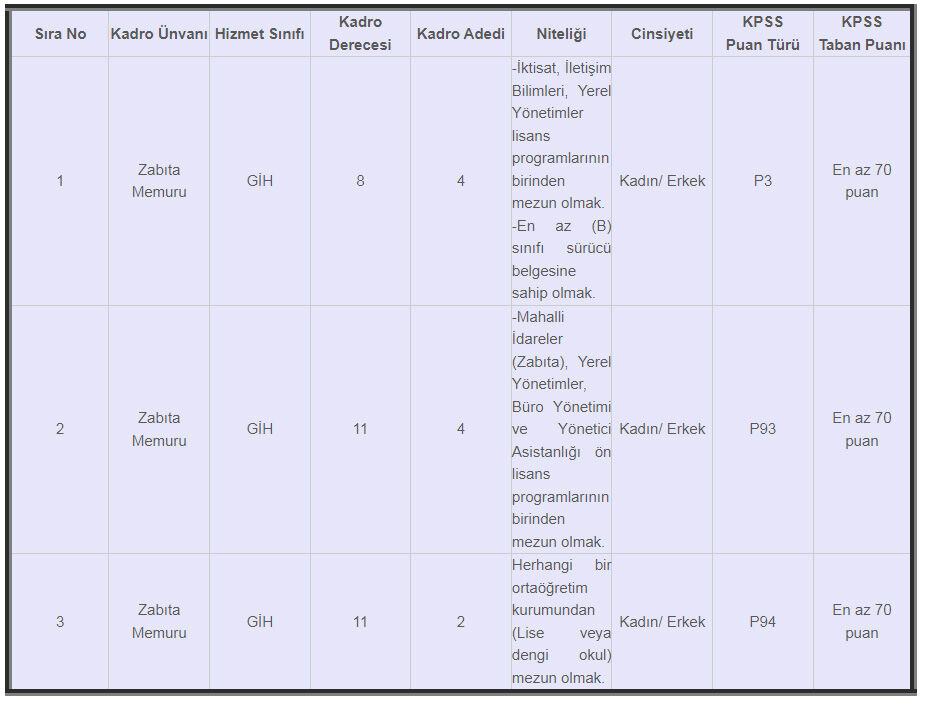 | Sıra No | Kadro Ünvanı | Hizmet Sınıfı | Kadro Derecesi | Kadro Adedi | Niteliği | Cinsiyeti | KPSS Puan Türü | KPSS Taban Puanı |
|---|---|---|---|---|---|---|---|---|
| 1 | Zabıta Memuru | GİH | 8 | 4 | -İktisat, İletişim Bilimleri, Yerel Yönetimler lisans programlarının birinden mezun olmak. -En az (B) sınıfı sürücü belgesine sahip olmak. | Kadın/ Erkek | P3 | En az 70 puan |
| 2 | Zabıta Memuru | GİH | 11 | 4 | -Mahalli İdareler (Zabıta), Yerel Yönetimler, Büro Yönetimi ve Yönetici Asistanlığı ön lisans programlarının birinden mezun olmak. | Kadın/ Erkek | P93 | En az 70 puan |
| 3 | Zabıta Memuru | GİH | 11 | 2 | Herhangi bir ortaöğretim kurumundan (Lise veya dengi okul) mezun olmak. | Kadın/ Erkek | P94 | En az 70 puan |